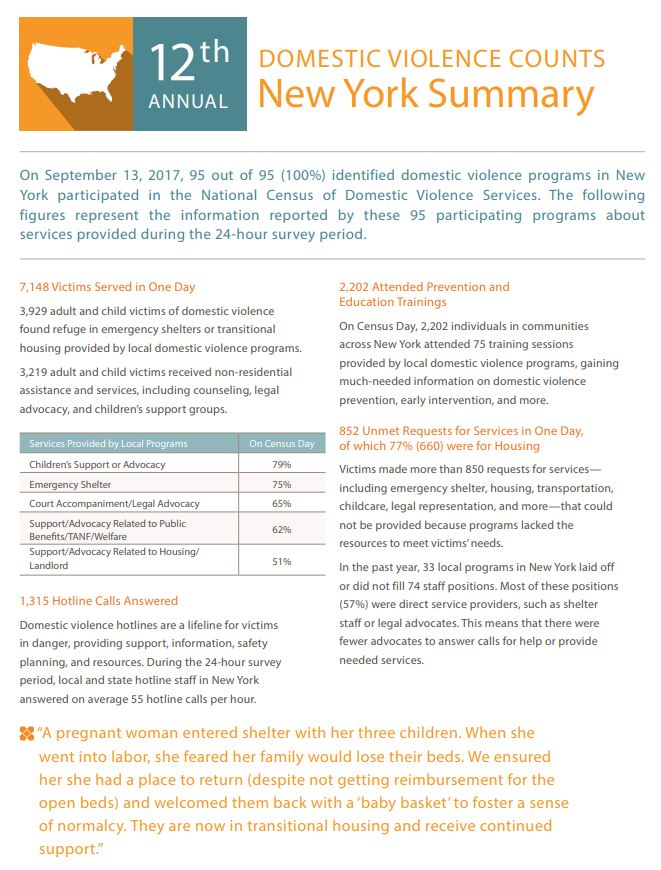 12th ANNUAL

DOMESTIC VIOLENCE COUNTS
New York Summary

On September 13, 2017, 95 out of 95 (100%) identified domestic violence programs in New York participated in the National Census of Domestic Violence Services. The following figures represent the information reported by these 95 participating programs about services provided during the 24-hour survey period.

7,148 Victims Served in One Day

3,929 adult and child victims of domestic violence found refuge in emergency shelters or transitional housing provided by local domestic violence programs.

3,219 adult and child victims received non-residential assistance and services, including counseling, legal advocacy, and children's support groups.

| Services Provided by Local Programs | On Census Day |
|---|---|
| Children's Support or Advocacy | 79% |
| Emergency Shelter | 75% |
| Court Accompaniment/Legal Advocacy | 65% |
| Support/Advocacy Related to Public Benefits/TANF/Welfare | 62% |
| Support/Advocacy Related to Housing/Landlord | 51% |

1,315 Hotline Calls Answered

Domestic violence hotlines are a lifeline for victims in danger, providing support, information, safety planning, and resources. During the 24-hour survey period, local and state hotline staff in New York answered on average 55 hotline calls per hour.

2,202 Attended Prevention and Education Trainings

On Census Day, 2,202 individuals in communities across New York attended 75 training sessions provided by local domestic violence programs, gaining much-needed information on domestic violence prevention, early intervention, and more.

852 Unmet Requests for Services in One Day, of which 77% (660) were for Housing

Victims made more than 850 requests for services—including emergency shelter, housing, transportation, childcare, legal representation, and more—that could not be provided because programs lacked the resources to meet victims' needs.

In the past year, 33 local programs in New York laid off or did not fill 74 staff positions. Most of these positions (57%) were direct service providers, such as shelter staff or legal advocates. This means that there were fewer advocates to answer calls for help or provide needed services.

"A pregnant woman entered shelter with her three children. When she went into labor, she feared her family would lose their beds. We ensured her she had a place to return (despite not getting reimbursement for the open beds) and welcomed them back with a 'baby basket' to foster a sense of normalcy. They are now in transitional housing and receive continued support."